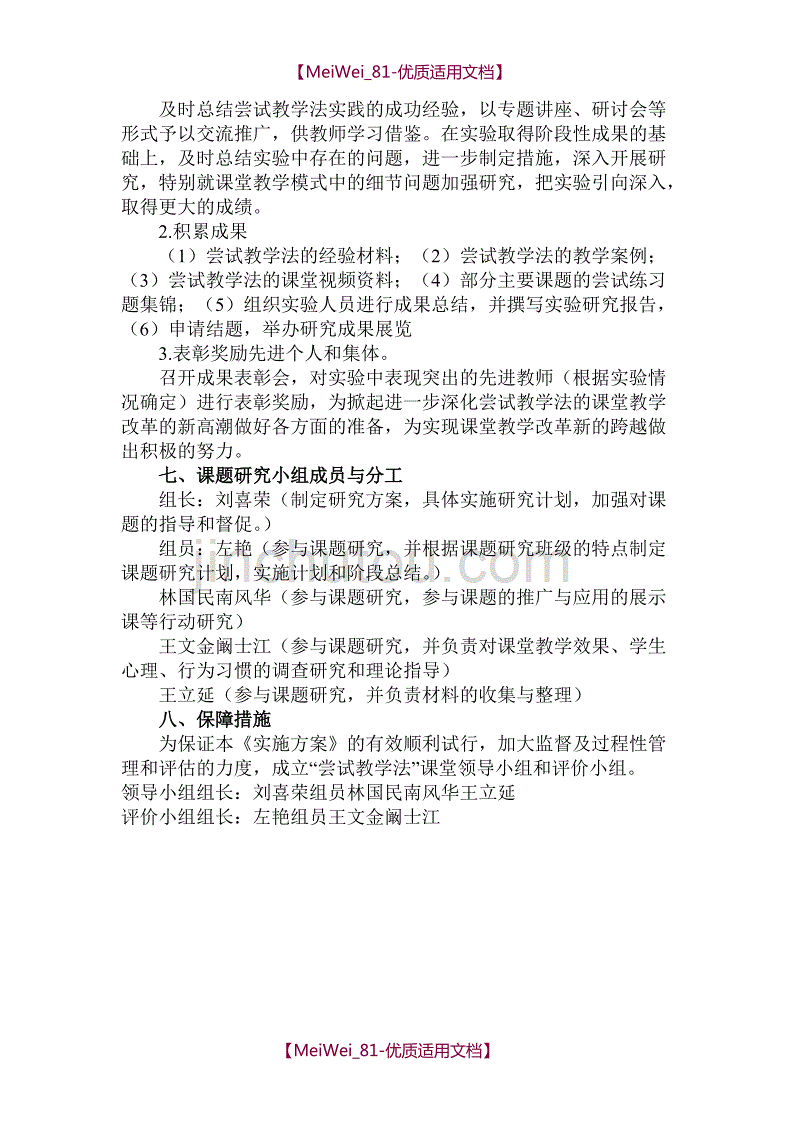 【MeiWei_81-优质适用文档】

及时总结尝试教学法实践的成功经验，以专题讲座、研讨会等形式予以交流推广，供教师学习借鉴。在实验取得阶段性成果的基础上，及时总结实验中存在的问题，进一步制定措施，深入开展研究，特别就课堂教学模式中的细节问题加强研究，把实验引向深入，取得更大的成绩。

2.积累成果

（1）尝试教学法的经验材料；（2）尝试教学法的教学案例；（3）尝试教学法的课堂视频资料；（4）部分主要课题的尝试练习题集锦；（5）组织实验人员进行成果总结，并撰写实验研究报告，（6）申请结题，举办研究成果展览

3.表彰奖励先进个人和集体。

召开成果表彰会，对实验中表现突出的先进教师（根据实验情况确定）进行表彰奖励，为掀起进一步深化尝试教学法的课堂教学改革的新高潮做好各方面的准备，为实现课堂教学改革新的跨越做出积极的努力。

七、课题研究小组成员与分工

组长：刘喜荣（制定研究方案，具体实施研究计划，加强对课题的指导和督促。）

组员：左艳（参与课题研究，并根据课题研究班级的特点制定课题研究计划，实施计划和阶段总结。）

林国民南风华（参与课题研究，参与课题的推广与应用的展示课等行动研究）

王文金阚士江（参与课题研究，并负责对课堂教学效果、学生心理、行为习惯的调查研究和理论指导）

王立延（参与课题研究，并负责材料的收集与整理）

八、保障措施

为保证本《实施方案》的有效顺利试行，加大监督及过程性管理和评估的力度，成立“尝试教学法”课堂领导小组和评价小组。
领导小组组长：刘喜荣组员林国民南风华王立延
评价小组组长：左艳组员王文金阚士江

【MeiWei_81-优质适用文档】